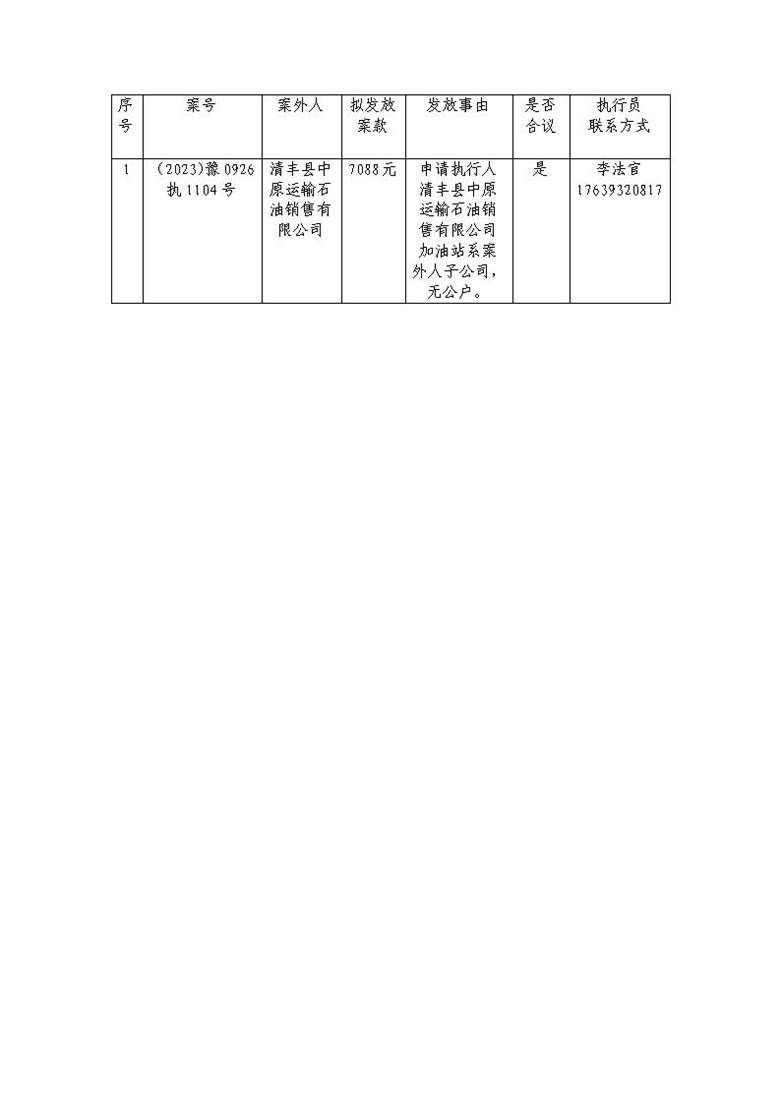 | 序号 | 案号 | 案外人 | 拟发放案款 | 发放事由 | 是否合议 | 执行员联系方式 |
|---|---|---|---|---|---|---|
| 1 | (2023)豫0926执1104号 | 清丰县中原运输石油销售有限公司 | 7088元 | 申请执行人清丰县中原运输石油销售有限公司加油站系案外人子公司，无公户。 | 是 | 李法官17639320817 |